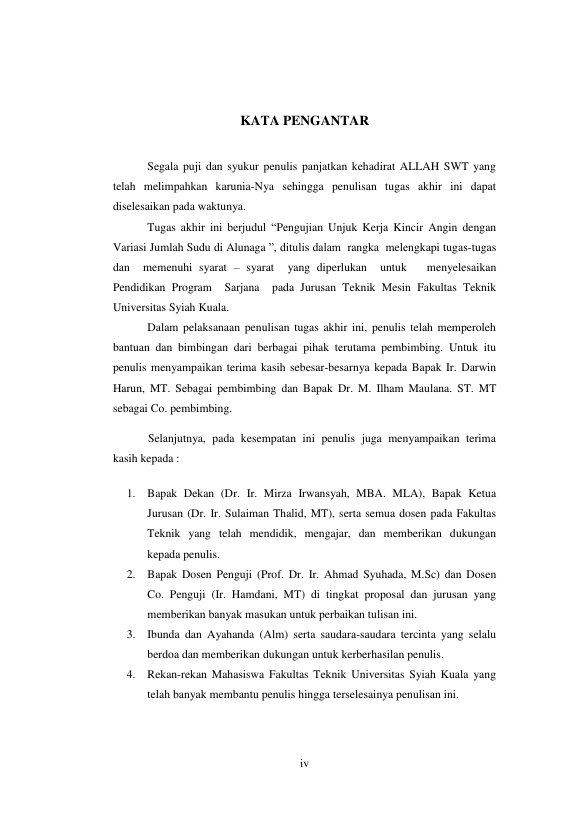 KATA PENGANTAR

Segala puji dan syukur penulis panjatkan kehadirat ALLAH SWT yang telah melimpahkan karunia-Nya sehingga penulisan tugas akhir ini dapat diselesaikan pada waktunya.

Tugas akhir ini berjudul “Pengujian Unjuk Kerja Kincir Angin dengan Variasi Jumlah Sudu di Alunaga ”, ditulis dalam rangka melengkapi tugas-tugas dan memenuhi syarat – syarat yang diperlukan untuk menyelesaikan Pendidikan Program Sarjana pada Jurusan Teknik Mesin Fakultas Teknik Universitas Syiah Kuala.

Dalam pelaksanaan penulisan tugas akhir ini, penulis telah memperoleh bantuan dan bimbingan dari berbagai pihak terutama pembimbing. Untuk itu penulis menyampaikan terima kasih sebesar-besarnya kepada Bapak Ir. Darwin Harun, MT. Sebagai pembimbing dan Bapak Dr. M. Ilham Maulana. ST. MT sebagai Co. pembimbing.

Selanjutnya, pada kesempatan ini penulis juga menyampaikan terima kasih kepada :

1. Bapak Dekan (Dr. Ir. Mirza Irwansyah, MBA. MLA), Bapak Ketua Jurusan (Dr. Ir. Sulaiman Thalid, MT), serta semua dosen pada Fakultas Teknik yang telah mendidik, mengajar, dan memberikan dukungan kepada penulis.
2. Bapak Dosen Penguji (Prof. Dr. Ir. Ahmad Syuhada, M.Sc) dan Dosen Co. Penguji (Ir. Hamdani, MT) di tingkat proposal dan jurusan yang memberikan banyak masukan untuk perbaikan tulisan ini.
3. Ibunda dan Ayahanda (Alm) serta saudara-saudara tercinta yang selalu berdoa dan memberikan dukungan untuk kerberhasilan penulis.
4. Rekan-rekan Mahasiswa Fakultas Teknik Universitas Syiah Kuala yang telah banyak membantu penulis hingga terselesainya penulisan ini.

iv